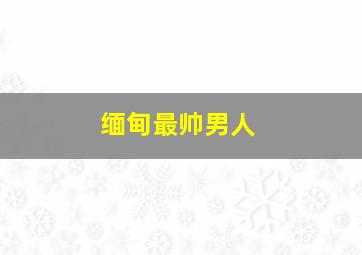 缅甸最帅男人